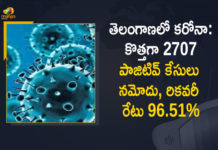 తెలంగాణలో కరోనా: కొత్తగా 2707 పాజిటివ్ కేసులు నమోదు, రికవరీ రేటు 96.51%